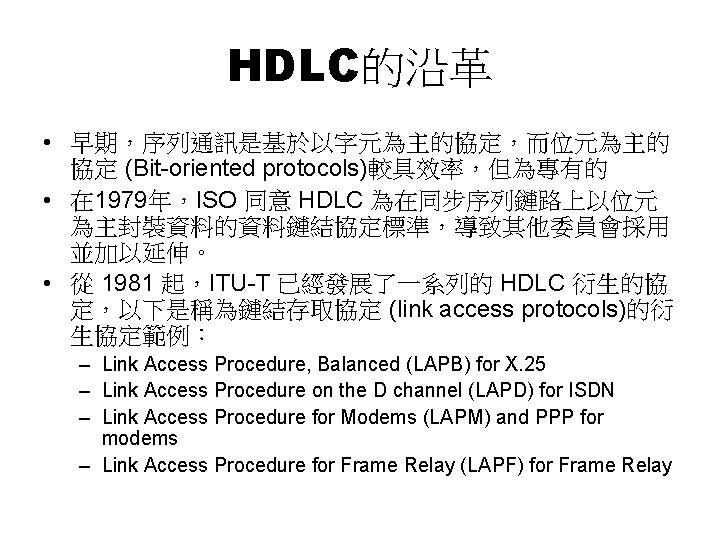 HDLC的沿革

• 早期，序列通訊是基於以字元為主的協定，而位元為主的協定 (Bit-oriented protocols)較具效率，但為專有的

• 在1979年，ISO 同意 HDLC 為在同步序列鏈路上以位元為主封裝資料的資料鏈結協定標準，導致其他委員會採用並加以延伸。

• 從 1981 起，ITU-T 已經發展了一系列的 HDLC 衍生的協定，以下是稱為鏈結存取協定 (link access protocols)的衍生協定範例：
– Link Access Procedure, Balanced (LAPB) for X.25
– Link Access Procedure on the D channel (LAPD) for ISDN
– Link Access Procedure for Modems (LAPM) and PPP for modems
– Link Access Procedure for Frame Relay (LAPF) for Frame Relay